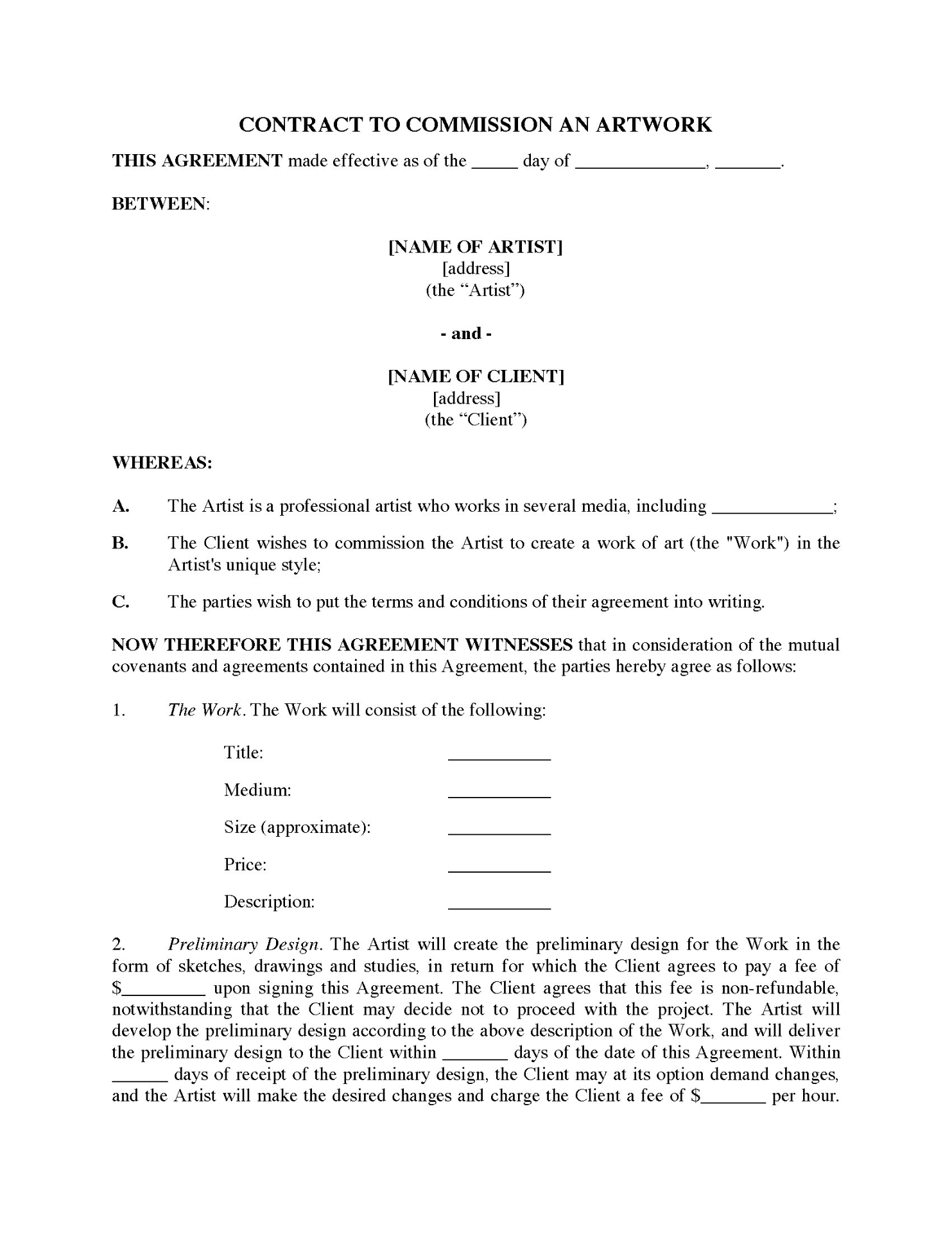 CONTRACT TO COMMISSION AN ARTWORK

THIS AGREEMENT made effective as of the _____ day of ______________, _______.

BETWEEN:

[NAME OF ARTIST]
[address]
(the “Artist”)

- and -

[NAME OF CLIENT]
[address]
(the “Client”)

WHEREAS:

A. The Artist is a professional artist who works in several media, including _____________;

B. The Client wishes to commission the Artist to create a work of art (the "Work") in the Artist's unique style;

C. The parties wish to put the terms and conditions of their agreement into writing.

NOW THEREFORE THIS AGREEMENT WITNESSES that in consideration of the mutual covenants and agreements contained in this Agreement, the parties hereby agree as follows:

1. The Work. The Work will consist of the following:

Title: ___________

Medium: ___________

Size (approximate): ___________

Price: ___________

Description: ___________

2. Preliminary Design. The Artist will create the preliminary design for the Work in the form of sketches, drawings and studies, in return for which the Client agrees to pay a fee of $_________ upon signing this Agreement. The Client agrees that this fee is non-refundable, notwithstanding that the Client may decide not to proceed with the project. The Artist will develop the preliminary design according to the above description of the Work, and will deliver the preliminary design to the Client within _______ days of the date of this Agreement. Within ______ days of receipt of the preliminary design, the Client may at its option demand changes, and the Artist will make the desired changes and charge the Client a fee of $_______ per hour.